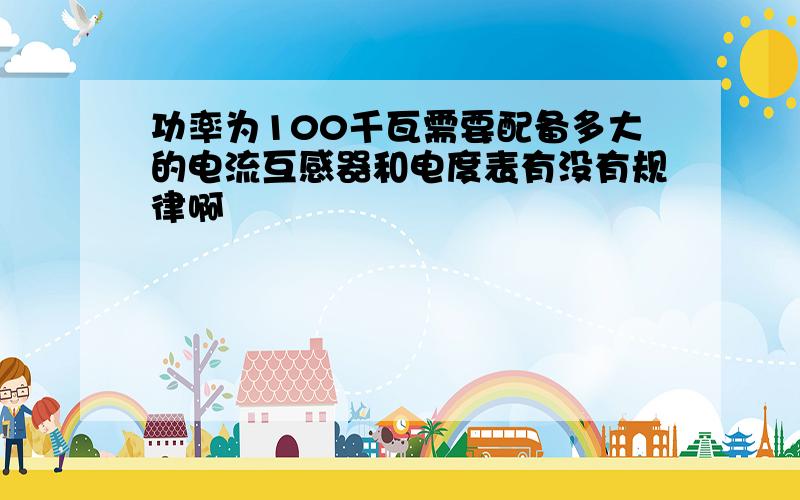 功率为100千瓦需要配备多大的电流互感器和电度表有没有规律啊